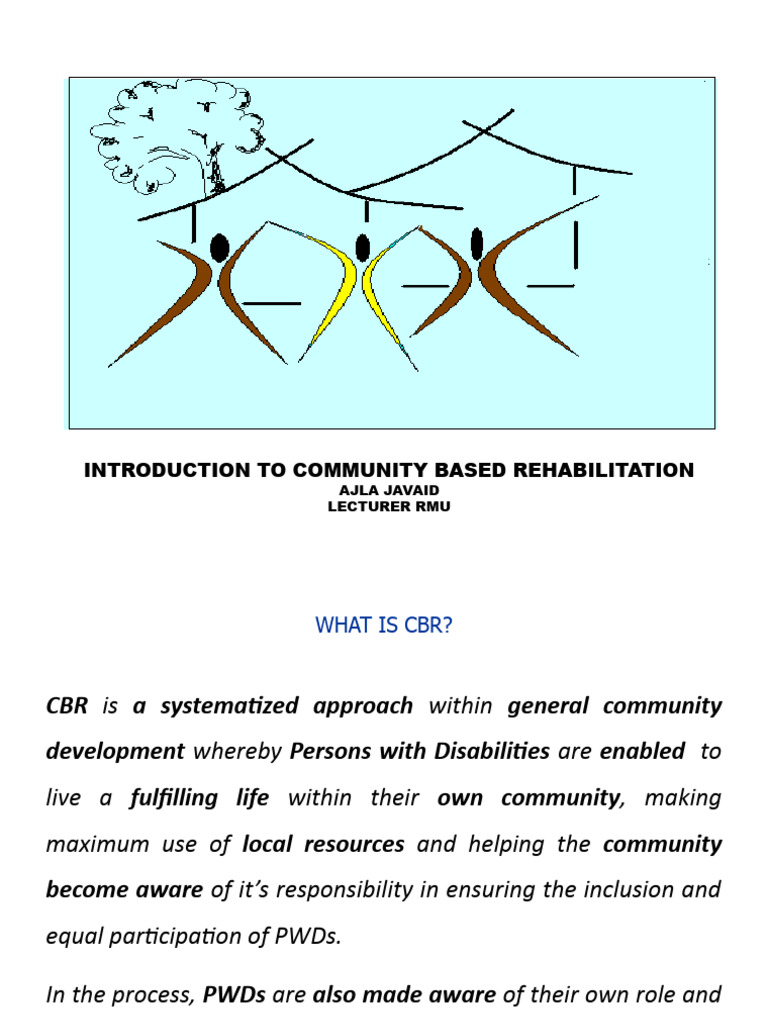 INTRODUCTION TO COMMUNITY BASED REHABILITATION
AJLA JAVAID
LECTURER RMU

WHAT IS CBR?

CBR is a systematized approach within general community development whereby Persons with Disabilities are enabled to live a fulfilling life within their own community, making maximum use of local resources and helping the community become aware of it's responsibility in ensuring the inclusion and equal participation of PWDs.

In the process, PWDs are also made aware of their own role and